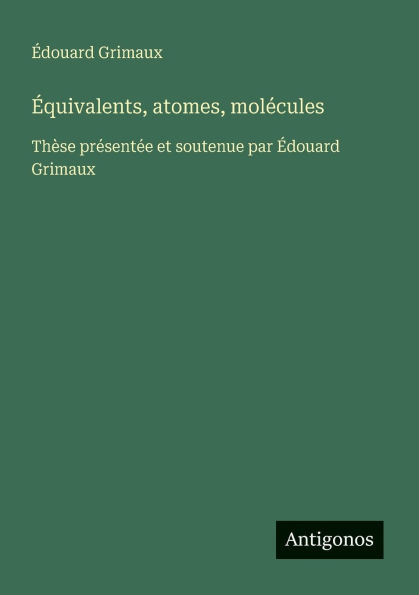 Édouard Grimaux

Équivalents, atomes, molécules

Thèse présentée et soutenue par Édouard Grimaux

Antigonos